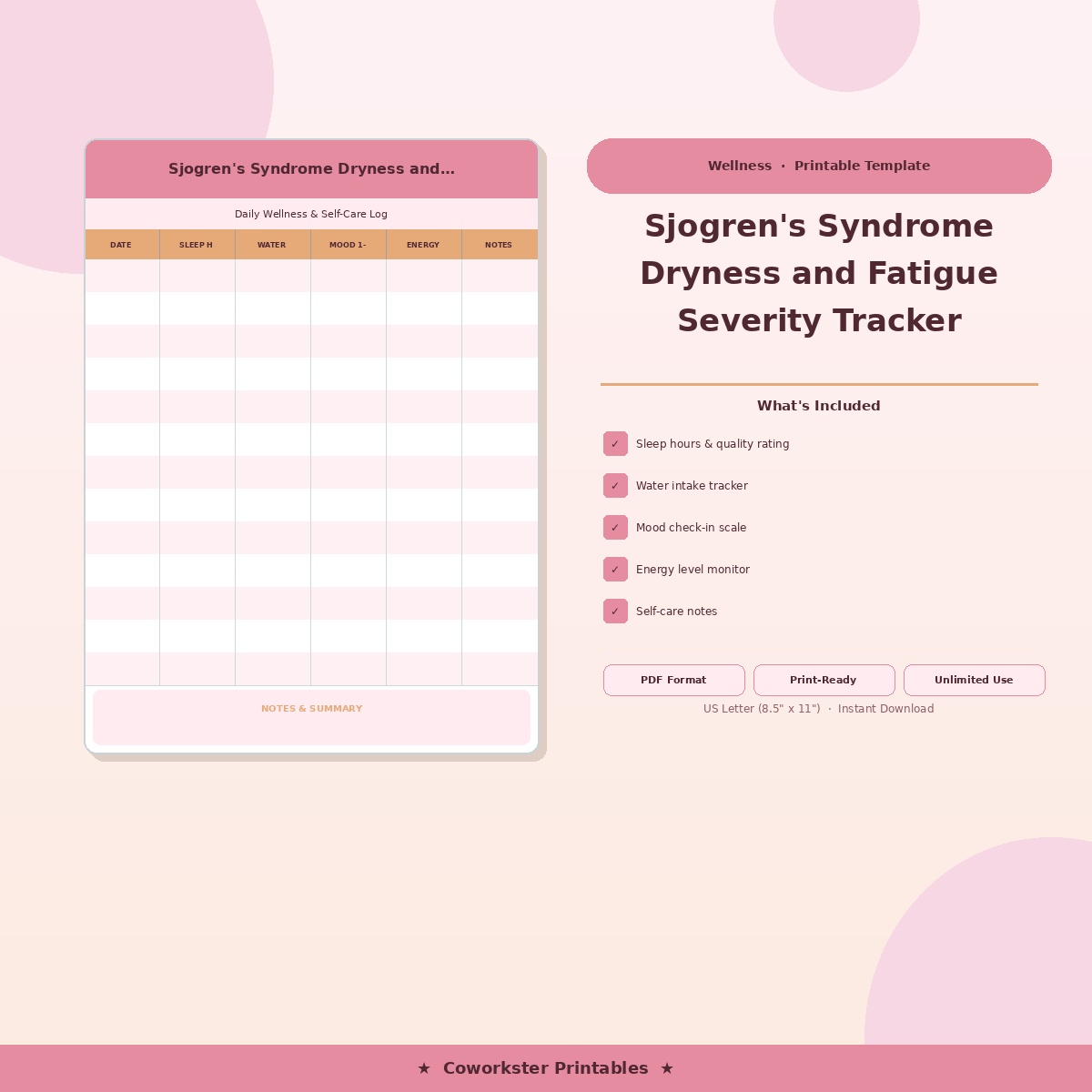 Sjogren's Syndrome Dryness and...

Daily Wellness & Self-Care Log

| DATE | SLEEP H | WATER | MOOD 1- | ENERGY | NOTES |
|---|---|---|---|---|---|
| | | | | | |
| | | | | | |
| | | | | | |
| | | | | | |
| | | | | | |
| | | | | | |
| | | | | | |
| | | | | | |
| | | | | | |
| | | | | | |
| | | | | | |
| | | | | | |
| | | | | | |

NOTES & SUMMARY

Wellness · Printable Template

Sjogren's Syndrome Dryness and Fatigue Severity Tracker

What's Included

✓ Sleep hours & quality rating

✓ Water intake tracker

✓ Mood check-in scale

✓ Energy level monitor

✓ Self-care notes

PDF Format

Print-Ready

Unlimited Use

US Letter (8.5" x 11") · Instant Download

★ Coworkster Printables ★